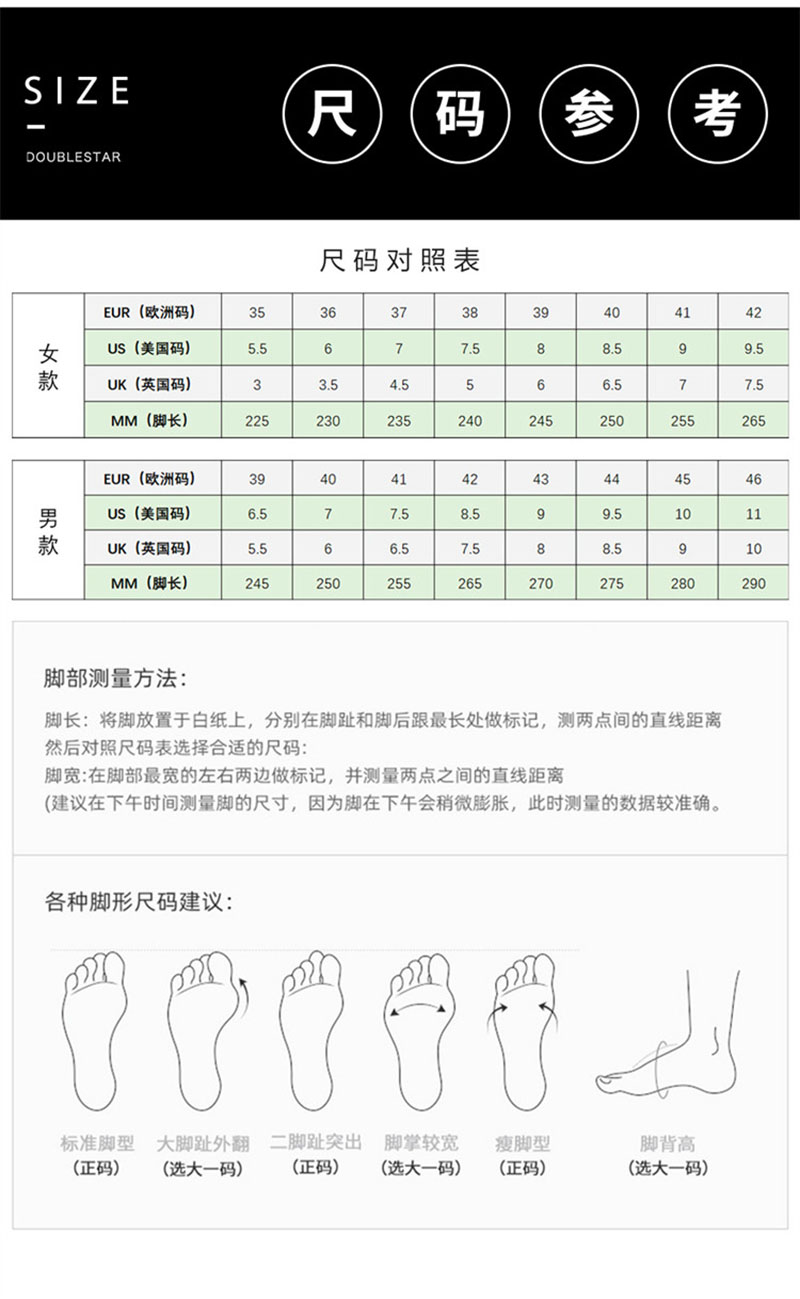 SIZE
DOUBLESTAR

尺 码 参 考

尺码对照表

| 女款 | EUR（欧洲码） | 35 | 36 | 37 | 38 | 39 | 40 | 41 | 42 |
|---|---|---|---|---|---|---|---|---|---|
| | US（美国码） | 5.5 | 6 | 7 | 7.5 | 8 | 8.5 | 9 | 9.5 |
| | UK（英国码） | 3 | 3.5 | 4.5 | 5 | 6 | 6.5 | 7 | 7.5 |
| | MM（脚长） | 225 | 230 | 235 | 240 | 245 | 250 | 255 | 265 |

| 男款 | EUR（欧洲码） | 39 | 40 | 41 | 42 | 43 | 44 | 45 | 46 |
|---|---|---|---|---|---|---|---|---|---|
| | US（美国码） | 6.5 | 7 | 7.5 | 8.5 | 9 | 9.5 | 10 | 11 |
| | UK（英国码） | 5.5 | 6 | 6.5 | 7.5 | 8 | 8.5 | 9 | 10 |
| | MM（脚长） | 245 | 250 | 255 | 265 | 270 | 275 | 280 | 290 |

脚部测量方法：

脚长：将脚放置于白纸上，分别在脚趾和脚后跟最长处做标记，测两点间的直线距离然后对照尺码表选择合适的尺码：
脚宽:在脚部最宽的左右两边做标记，并测量两点之间的直线距离
(建议在下午时间测量脚的尺寸，因为脚在下午会稍微膨胀，此时测量的数据较准确。

各种脚形尺码建议：

标准脚型
（正码）
大脚趾外翻
（选大一码）
二脚趾突出
（正码）
脚掌较宽
（选大一码）
瘦脚型
（正码）
脚背高
（选大一码）